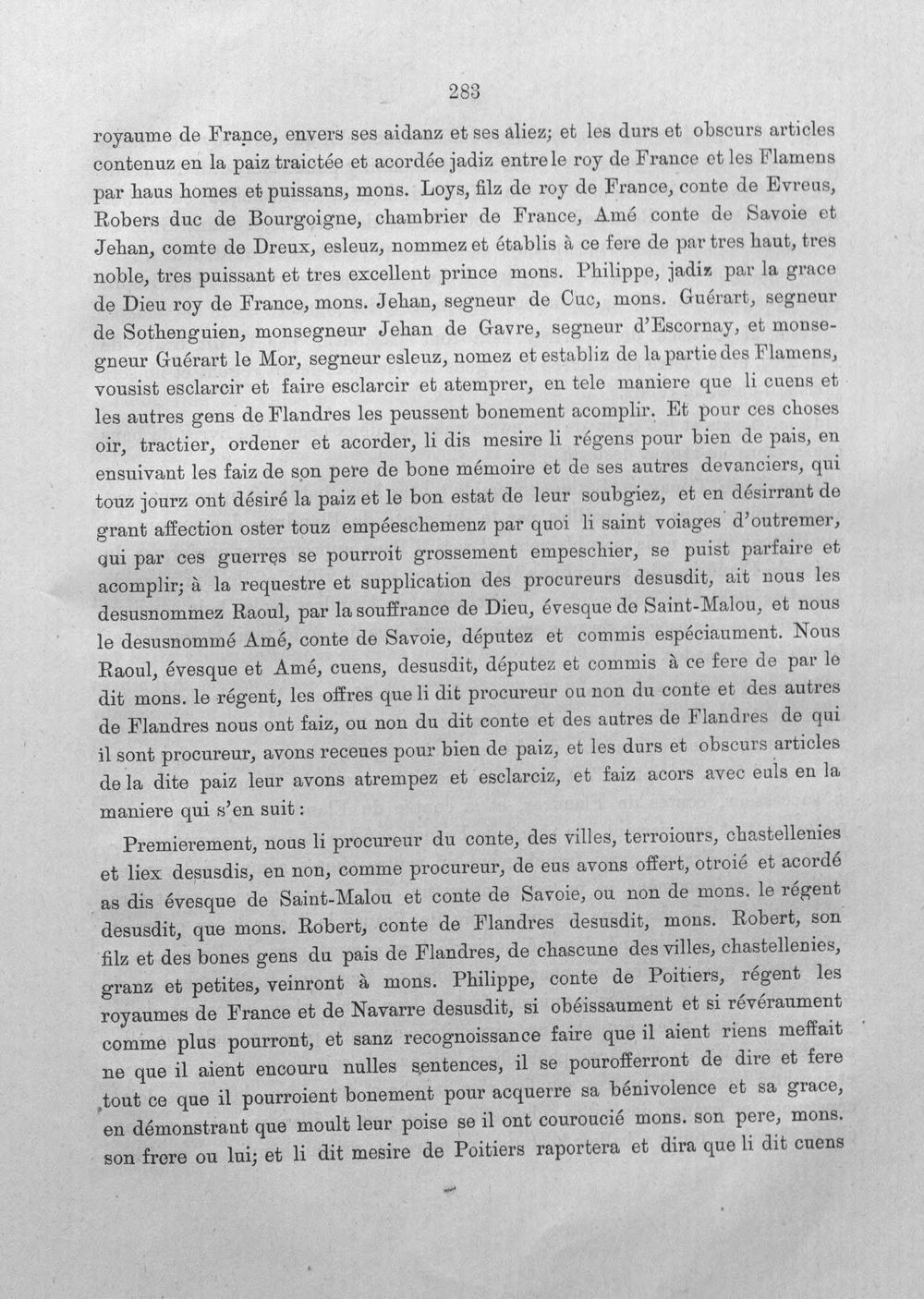 283

royaume de France, envers ses aidanz et ses aliez; et les durs et obscurs articles contenuz en la paiz traictée et acordée jadiz entre le roy de France et les Flamens par haus homes et puissans, mons. Loys, filz de roy de France, conte de Evreus, Robers duc de Bourgoigne, chambrier de France, Amé conte de Savoie et Jehan, comte de Dreux, esleuz, nommez et établis à ce fere de par tres haut, tres noble, tres puissant et tres excellent prince mons. Philippe, jadiz par la grace de Dieu roy de France, mons. Jehan, segneur de Cuc, mons. Guérart, segneur de Sothenguien, monsegneur Jehan de Gavre, segneur d'Escornay, et monsegneur Guérart le Mor, segneur esleuz, nomez et establiz de la partie des Flamens, vousist esclarcir et faire esclarcir et atemprer, en tele maniere que li cuens et les autres gens de Flandres les peussent bonement acomplir. Et pour ces choses oir, tractier, ordener et acorder, li dis mesire li régens pour bien de pais, en ensuivant les faiz de son pere de bone mémoire et de ses autres devanciers, qui touz jourz ont désiré la paiz et le bon estat de leur soubgiez, et en désirrant de grant affection oster touz empéeschemenz par quoi li saint voiages d'outremer, qui par ces guerres se pourroit grossement empeschier, se puist parfaire et acomplir; à la requestre et supplication des procureurs desusdit, ait nous les desusnommez Raoul, par la souffrance de Dieu, évesque de Saint-Malou, et nous le desusnommé Amé, conte de Savoie, députez et commis espéciaument. Nous Raoul, évesque et Amé, cuens, desusdit, députez et commis à ce fere de par le dit mons. le régent, les offres que li dit procureur ou non du conte et des autres de Flandres nous ont faiz, ou non du dit conte et des autres de Flandres de qui il sont procureur, avons receues pour bien de paiz, et les durs et obscurs articles de la dite paiz leur avons atrempez et esclarciz, et faiz acors avec euls en la maniere qui s'en suit:

Premierement, nous li procureur du conte, des villes, terroiours, chastellenies et liex desusdis, en non, comme procureur, de eus avons offert, otroié et acordé as dis évesque de Saint-Malou et conte de Savoie, ou non de mons. le régent desusdit, que mons. Robert, conte de Flandres desusdit, mons. Robert, son filz et des bones gens du pais de Flandres, de chascune des villes, chastellenies, granz et petites, veinront à mons. Philippe, conte de Poitiers, régent les royaumes de France et de Navarre desusdit, si obéissaument et si révéraument comme plus pourront, et sanz recognoissance faire que il aient riens meffait ne que il aient encouru nulles sentences, il se pourofferront de dire et fere tout ce que il pourroient bonement pour acquerre sa bénivolence et sa grace, en démonstrant que moult leur poise se il ont couroucié mons. son pere, mons. son frere ou lui; et li dit mesire de Poitiers raportera et dira que li dit cuens